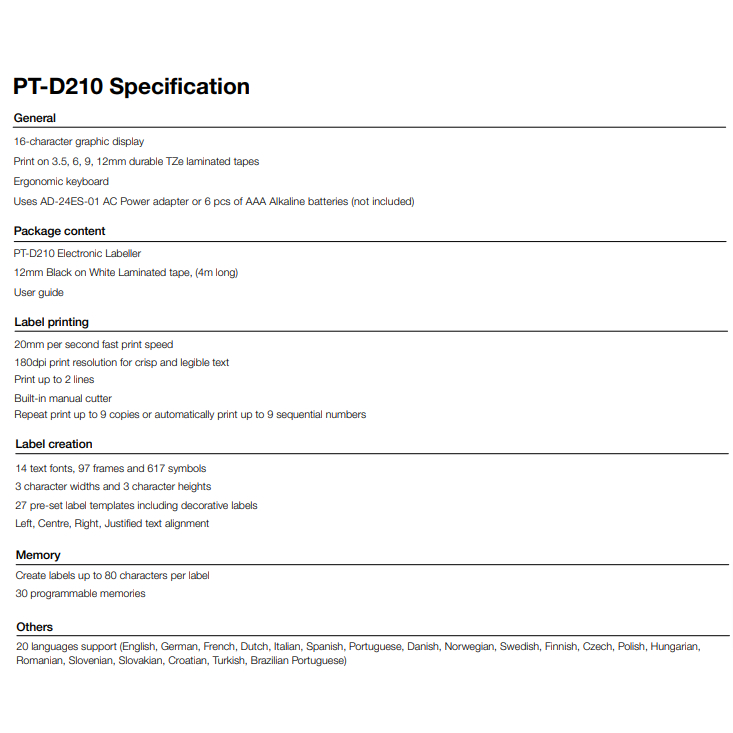 PT-D210 Specification

General

16-character graphic display

Print on 3.5, 6, 9, 12mm durable TZe laminated tapes

Ergonomic keyboard

Uses AD-24ES-01 AC Power adapter or 6 pcs of AAA Alkaline batteries (not included)

Package content

PT-D210 Electronic Labeller

12mm Black on White Laminated tape, (4m long)

User guide

Label printing

20mm per second fast print speed

180dpi print resolution for crisp and legible text

Print up to 2 lines

Built-in manual cutter

Repeat print up to 9 copies or automatically print up to 9 sequential numbers

Label creation

14 text fonts, 97 frames and 617 symbols

3 character widths and 3 character heights

27 pre-set label templates including decorative labels

Left, Centre, Right, Justified text alignment

Memory

Create labels up to 80 characters per label

30 programmable memories

Others

20 languages support (English, German, French, Dutch, Italian, Spanish, Portuguese, Danish, Norwegian, Swedish, Finnish, Czech, Polish, Hungarian, Romanian, Slovenian, Slovakian, Croatian, Turkish, Brazilian Portuguese)